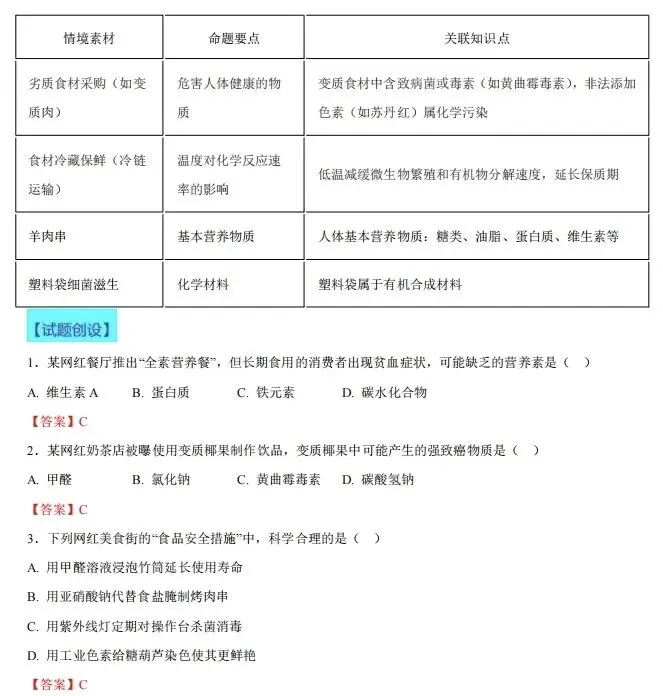 | 情境素材 | 命题要点 | 关联知识点 |
|---|---|---|
| 劣质食材采购（如变质肉） | 危害人体健康的物质 | 变质食材中含致病菌或毒素（如黄曲霉毒素），非法添加色素（如苏丹红）属化学污染 |
| 食材冷藏保鲜（冷链运输） | 温度对化学反应速率的影响 | 低温减缓微生物繁殖和有机物分解速度，延长保质期 |
| 羊肉串 | 基本营养物质 | 人体基本营养物质：糖类、油脂、蛋白质、维生素等 |
| 塑料袋细菌滋生 | 化学材料 | 塑料袋属于有机合成材料 |

【试题创设】

1．某网红餐厅推出“全素营养餐”，但长期食用的消费者出现贫血症状，可能缺乏的营养素是（　）

A. 维生素 A　　B. 蛋白质　　C. 铁元素　　D. 碳水化合物

【答案】C

2．某网红奶茶店被曝使用变质椰果制作饮品，变质椰果中可能产生的强致癌物质是（　）

A. 甲醛　　B. 氯化钠　　C. 黄曲霉毒素　　D. 碳酸氢钠

【答案】C

3．下列网红美食街的“食品安全措施”中，科学合理的是（　）

A. 用甲醛溶液浸泡竹筒延长使用寿命

B. 用亚硝酸钠代替食盐腌制烤肉串

C. 用紫外线灯定期对操作台杀菌消毒

D. 用工业色素给糖葫芦染色使其更鲜艳

【答案】C